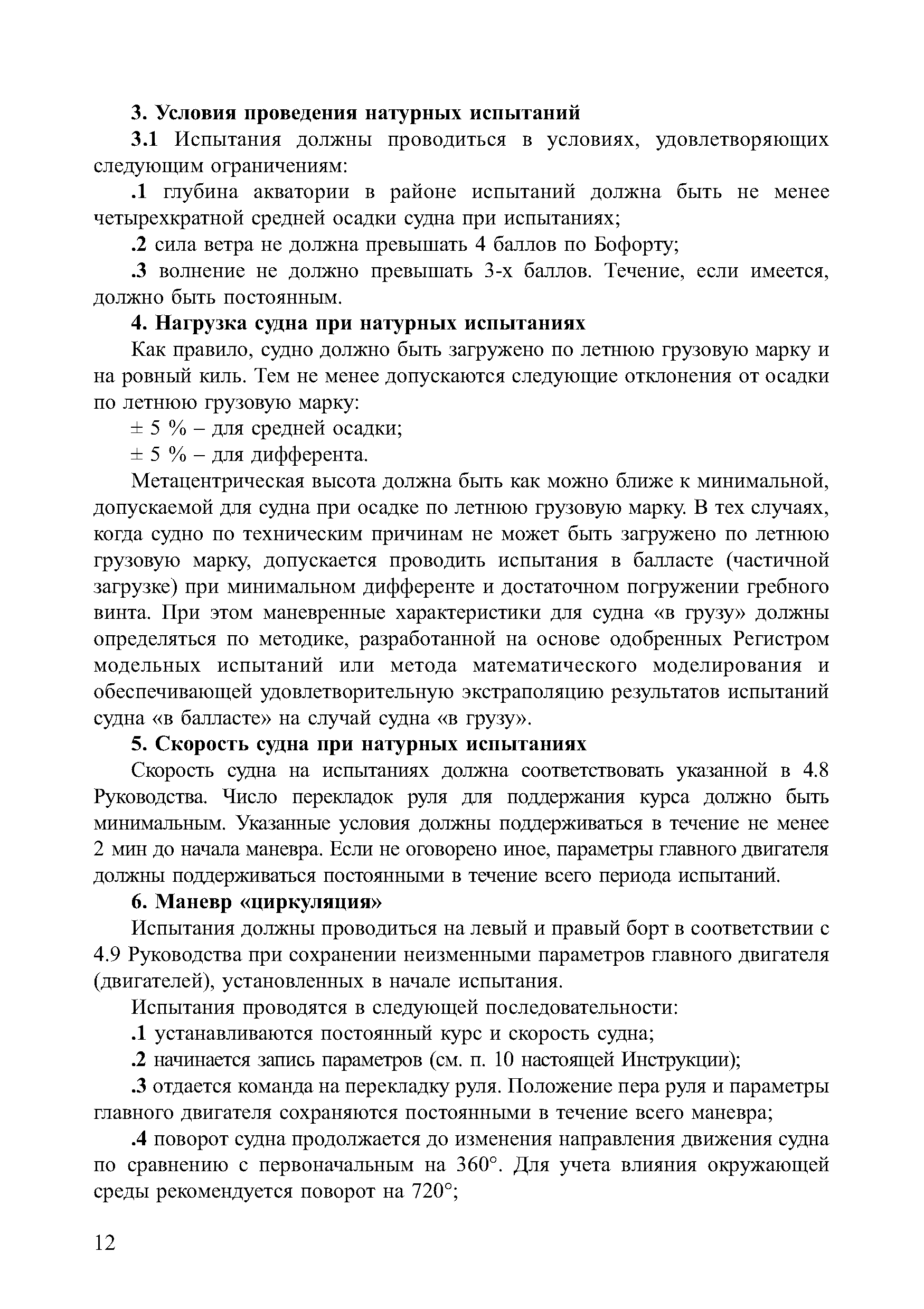 3. Условия проведения натурных испытаний

3.1 Испытания должны проводиться в условиях, удовлетворяющих следующим ограничениям:

.1 глубина акватории в районе испытаний должна быть не менее четырехкратной средней осадки судна при испытаниях;

.2 сила ветра не должна превышать 4 баллов по Бофорту;

.3 волнение не должно превышать 3-х баллов. Течение, если имеется, должно быть постоянным.

4. Нагрузка судна при натурных испытаниях

Как правило, судно должно быть загружено по летнюю грузовую марку и на ровный киль. Тем не менее допускаются следующие отклонения от осадки по летнюю грузовую марку:

± 5 % – для средней осадки;

± 5 % – для дифферента.

Метацентрическая высота должна быть как можно ближе к минимальной, допускаемой для судна при осадке по летнюю грузовую марку. В тех случаях, когда судно по техническим причинам не может быть загружено по летнюю грузовую марку, допускается проводить испытания в балласте (частичной загрузке) при минимальном дифференте и достаточном погружении гребного винта. При этом маневренные характеристики для судна «в грузу» должны определяться по методике, разработанной на основе одобренных Регистром модельных испытаний или метода математического моделирования и обеспечивающей удовлетворительную экстраполяцию результатов испытаний судна «в балласте» на случай судна «в грузу».

5. Скорость судна при натурных испытаниях

Скорость судна на испытаниях должна соответствовать указанной в 4.8 Руководства. Число перекладок руля для поддержания курса должно быть минимальным. Указанные условия должны поддерживаться в течение не менее 2 мин до начала маневра. Если не оговорено иное, параметры главного двигателя должны поддерживаться постоянными в течение всего периода испытаний.

6. Маневр «циркуляция»

Испытания должны проводиться на левый и правый борт в соответствии с 4.9 Руководства при сохранении неизменными параметров главного двигателя (двигателей), установленных в начале испытания.

Испытания проводятся в следующей последовательности:

.1 устанавливаются постоянный курс и скорость судна;

.2 начинается запись параметров (см. п. 10 настоящей Инструкции);

.3 отдается команда на перекладку руля. Положение пера руля и параметры главного двигателя сохраняются постоянными в течение всего маневра;

.4 поворот судна продолжается до изменения направления движения судна по сравнению с первоначальным на 360°. Для учета влияния окружающей среды рекомендуется поворот на 720°;

12